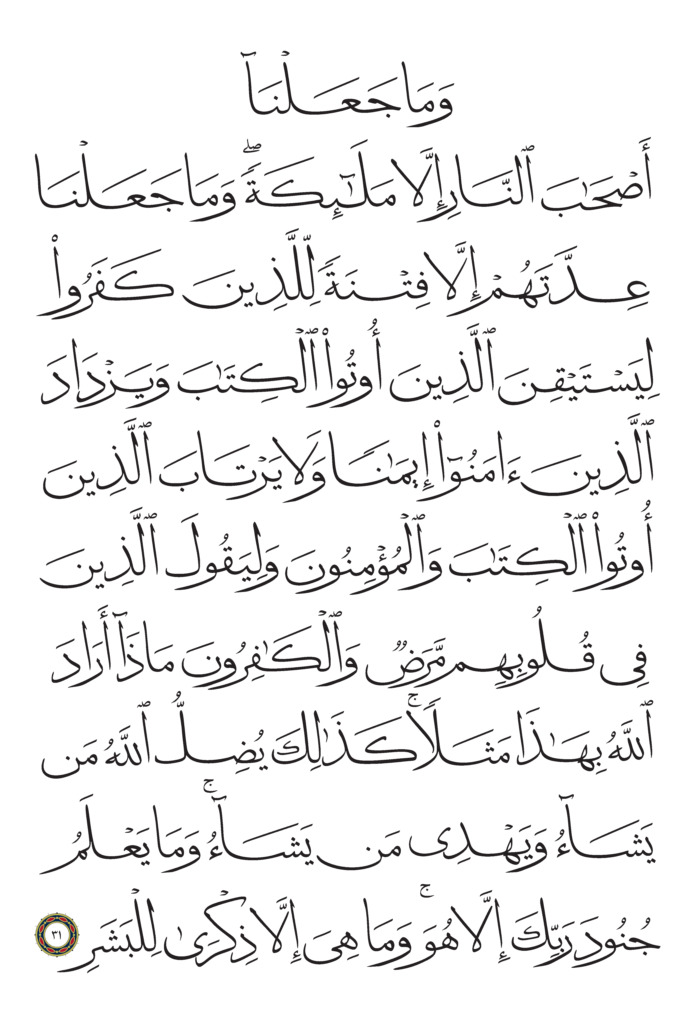 وَمَا جَعَلْنَآ

أَصْحَٰبَ ٱلنَّارِ إِلَّا مَلَٰٓئِكَةً ۙ وَمَا جَعَلْنَا عِدَّتَهُمْ إِلَّا فِتْنَةً لِّلَّذِينَ كَفَرُوا۟ لِيَسْتَيْقِنَ ٱلَّذِينَ أُوتُوا۟ ٱلْكِتَٰبَ وَيَزْدَادَ ٱلَّذِينَ ءَامَنُوٓا۟ إِيمَٰنًا ۙ وَلَا يَرْتَابَ ٱلَّذِينَ أُوتُوا۟ ٱلْكِتَٰبَ وَٱلْمُؤْمِنُونَ ۙ وَلِيَقُولَ ٱلَّذِينَ فِى قُلُوبِهِم مَّرَضٌ وَٱلْكَٰفِرُونَ مَاذَآ أَرَادَ ٱللَّهُ بِهَٰذَا مَثَلًا ۚ كَذَٰلِكَ يُضِلُّ ٱللَّهُ مَن يَشَآءُ وَيَهْدِى مَن يَشَآءُ ۚ وَمَا يَعْلَمُ جُنُودَ رَبِّكَ إِلَّا هُوَ ۚ وَمَا هِىَ إِلَّا ذِكْرَىٰ لِلْبَشَرِ ٣١